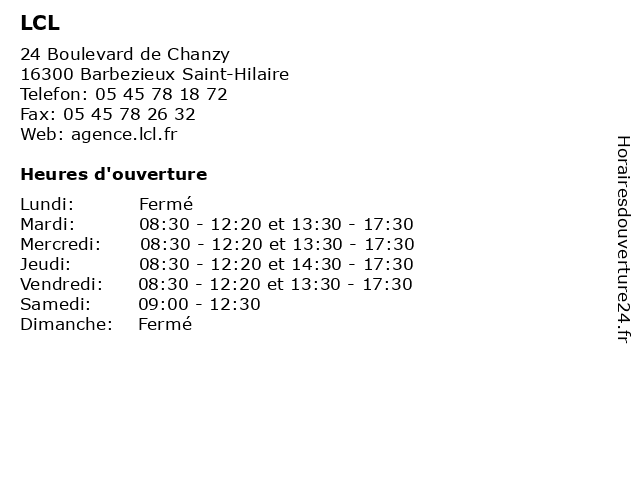 LCL

24 Boulevard de Chanzy
16300 Barbezieux Saint-Hilaire
Telefon: 05 45 78 18 72
Fax: 05 45 78 26 32
Web: agence.lcl.fr

Heures d'ouverture

| | |
|---|---|
| Lundi: | Fermé |
| Mardi: | 08:30 - 12:20 et 13:30 - 17:30 |
| Mercredi: | 08:30 - 12:20 et 13:30 - 17:30 |
| Jeudi: | 08:30 - 12:20 et 14:30 - 17:30 |
| Vendredi: | 08:30 - 12:20 et 13:30 - 17:30 |
| Samedi: | 09:00 - 12:30 |
| Dimanche: | Fermé |

Horairesdouverture24.fr